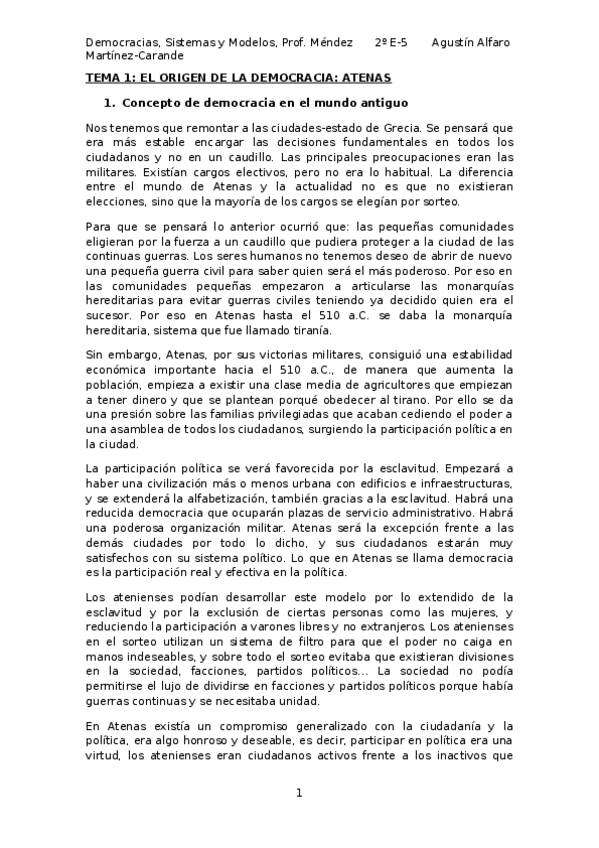 Democracias, Sistemas y Modelos, Prof. Méndez 2º E-5 Agustín Alfaro Martínez-Carande

TEMA 1: EL ORIGEN DE LA DEMOCRACIA: ATENAS

1. Concepto de democracia en el mundo antiguo

Nos tenemos que remontar a las ciudades-estado de Grecia. Se pensará que era más estable encargar las decisiones fundamentales en todos los ciudadanos y no en un caudillo. Las principales preocupaciones eran las militares. Existían cargos electivos, pero no era lo habitual. La diferencia entre el mundo de Atenas y la actualidad no es que no existieran elecciones, sino que la mayoría de los cargos se elegían por sorteo.

Para que se pensará lo anterior ocurrió que: las pequeñas comunidades eligieran por la fuerza a un caudillo que pudiera proteger a la ciudad de las continuas guerras. Los seres humanos no tenemos deseo de abrir de nuevo una pequeña guerra civil para saber quien será el más poderoso. Por eso en las comunidades pequeñas empezaron a articularse las monarquías hereditarias para evitar guerras civiles teniendo ya decidido quien era el sucesor. Por eso en Atenas hasta el 510 a.C. se daba la monarquía hereditaria, sistema que fue llamado tiranía.

Sin embargo, Atenas, por sus victorias militares, consiguió una estabilidad económica importante hacia el 510 a.C., de manera que aumenta la población, empieza a existir una clase media de agricultores que empiezan a tener dinero y que se plantean porqué obedecer al tirano. Por ello se da una presión sobre las familias privilegiadas que acaban cediendo el poder a una asamblea de todos los ciudadanos, surgiendo la participación política en la ciudad.

La participación política se verá favorecida por la esclavitud. Empezará a haber una civilización más o menos urbana con edificios e infraestructuras, y se extenderá la alfabetización, también gracias a la esclavitud. Habrá una reducida democracia que ocuparán plazas de servicio administrativo. Habrá una poderosa organización militar. Atenas será la excepción frente a las demás ciudades por todo lo dicho, y sus ciudadanos estarán muy satisfechos con su sistema político. Lo que en Atenas se llama democracia es la participación real y efectiva en la política.

Los atenienses podían desarrollar este modelo por lo extendido de la esclavitud y por la exclusión de ciertas personas como las mujeres, y reduciendo la participación a varones libres y no extranjeros. Los atenienses en el sorteo utilizan un sistema de filtro para que el poder no caiga en manos indeseables, y sobre todo el sorteo evitaba que existieran divisiones en la sociedad, facciones, partidos políticos... La sociedad no podía permitirse el lujo de dividirse en facciones y partidos políticos porque había guerras continuas y se necesitaba unidad.

En Atenas existía un compromiso generalizado con la ciudadanía y la política, era algo honroso y deseable, es decir, participar en política era una virtud, los atenienses eran ciudadanos activos frente a los inactivos que

1